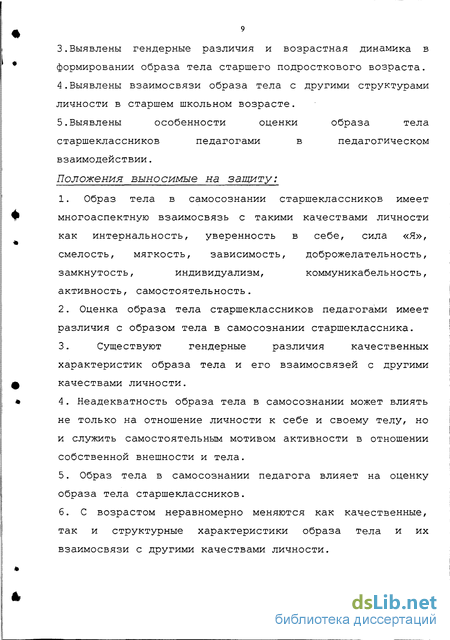 9

3.Выявлены гендерные различия и возрастная динамика в формировании образа тела старшего подросткового возраста.

4.Выявлены взаимосвязи образа тела с другими структурами личности в старшем школьном возрасте.

5.Выявлены особенности оценки образа тела старшеклассников педагогами в педагогическом взаимодействии.

Положения выносимые на защиту:

1. Образ тела в самосознании старшеклассников имеет многоаспектную взаимосвязь с такими качествами личности как интернальность, уверенность в себе, сила «Я», смелость, мягкость, зависимость, доброжелательность, замкнутость, индивидуализм, коммуникабельность, активность, самостоятельность.

2. Оценка образа тела старшеклассников педагогами имеет различия с образом тела в самосознании старшеклассника.

3. Существуют гендерные различия качественных характеристик образа тела и его взаимосвязей с другими качествами личности.

4. Неадекватность образа тела в самосознании может влиять не только на отношение личности к себе и своему телу, но и служить самостоятельным мотивом активности в отношении собственной внешности и тела.

5. Образ тела в самосознании педагога влияет на оценку образа тела старшеклассников.

6. С возрастом неравномерно меняются как качественные, так и структурные характеристики образа тела и их взаимосвязи с другими качествами личности.

dsLib.net
библиотека диссертаций